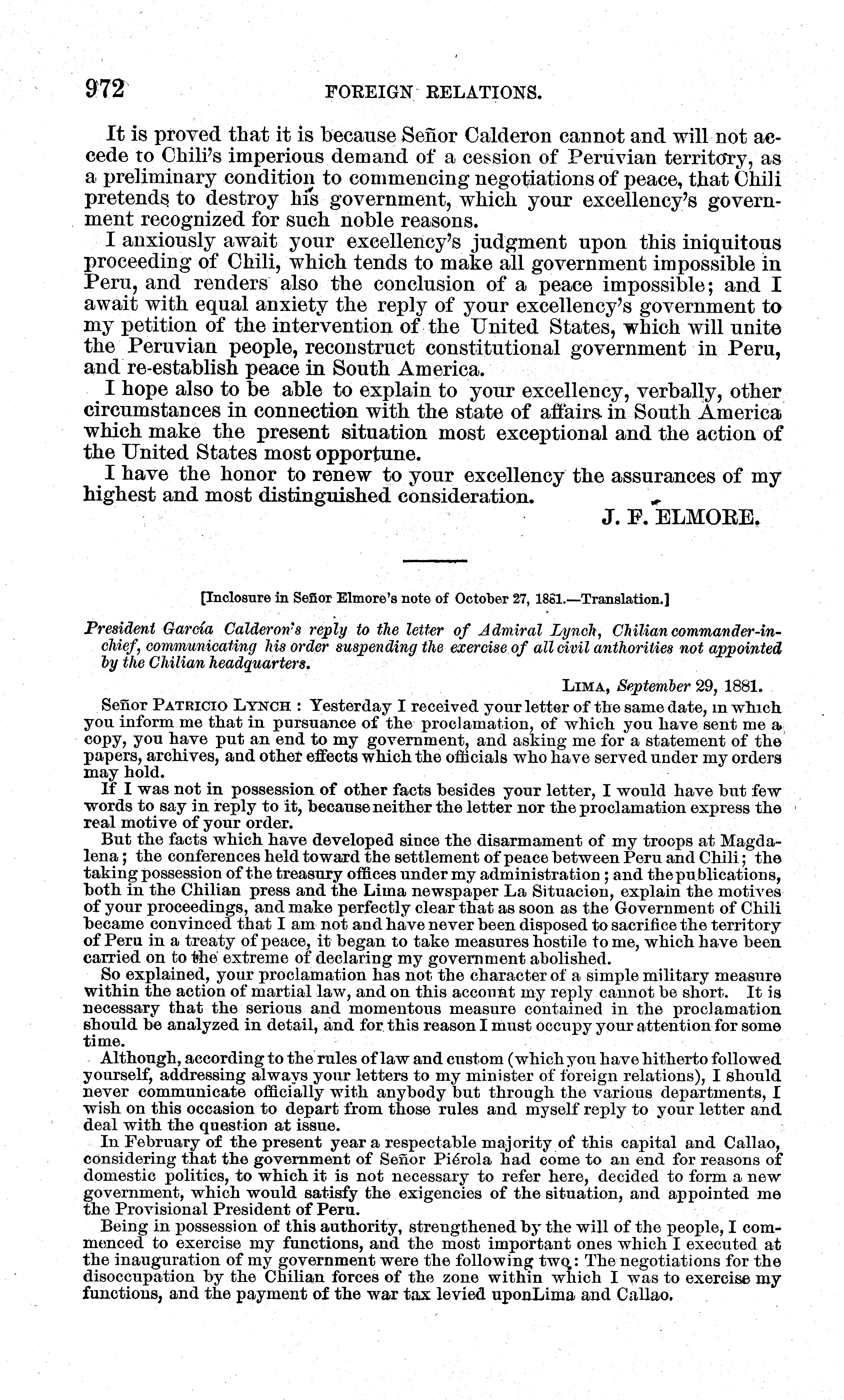 972 FOREIGN RELATIONS.

It is proved that it is because Señor Calderon cannot and will not accede to Chili's imperious demand of a cession of Peruvian territory, as a preliminary condition to commencing negotiations of peace, that Chili pretends to destroy his government, which your excellency's government recognized for such noble reasons.

I anxiously await your excellency's judgment upon this iniquitous proceeding of Chili, which tends to make all government impossible in Peru, and renders also the conclusion of a peace impossible; and I await with equal anxiety the reply of your excellency's government to my petition of the intervention of the United States, which will unite the Peruvian people, reconstruct constitutional government in Peru, and re-establish peace in South America.

I hope also to be able to explain to your excellency, verbally, other circumstances in connection with the state of affairs in South America which make the present situation most exceptional and the action of the United States most opportune.

I have the honor to renew to your excellency the assurances of my highest and most distinguished consideration.

J. F. ELMORE.

[Inclosure in Señor Elmore's note of October 27, 1881.—Translation.]

President García Calderon's reply to the letter of Admiral Lynch, Chilian commander-in-chief, communicating his order suspending the exercise of all civil anthorities not appointed by the Chilian headquarters.

LIMA, September 29, 1881.

Señor PATRICIO LYNCH: Yesterday I received your letter of the same date, in which you inform me that in pursuance of the proclamation, of which you have sent me a copy, you have put an end to my government, and asking me for a statement of the papers, archives, and other effects which the officials who have served under my orders may hold.

If I was not in possession of other facts besides your letter, I would have but few words to say in reply to it, because neither the letter nor the proclamation express the real motive of your order.

But the facts which have developed since the disarmament of my troops at Magdalena; the conferences held toward the settlement of peace between Peru and Chili; the taking possession of the treasury offices under my administration; and the publications, both in the Chilian press and the Lima newspaper La Situacion, explain the motives of your proceedings, and make perfectly clear that as soon as the Government of Chili became convinced that I am not and have never been disposed to sacrifice the territory of Peru in a treaty of peace, it began to take measures hostile to me, which have been carried on to the extreme of declaring my government abolished.

So explained, your proclamation has not the character of a simple military measure within the action of martial law, and on this account my reply cannot be short. It is necessary that the serious and momentous measure contained in the proclamation should be analyzed in detail, and for this reason I must occupy your attention for some time.

Although, according to the rules of law and custom (which you have hitherto followed yourself, addressing always your letters to my minister of foreign relations), I should never communicate officially with anybody but through the various departments, I wish on this occasion to depart from those rules and myself reply to your letter and deal with the question at issue.

In February of the present year a respectable majority of this capital and Callao, considering that the government of Señor Piérola had come to an end for reasons of domestic politics, to which it is not necessary to refer here, decided to form a new government, which would satisfy the exigencies of the situation, and appointed me the Provisional President of Peru.

Being in possession of this authority, strengthened by the will of the people, I commenced to exercise my functions, and the most important ones which I executed at the inauguration of my government were the following two: The negotiations for the disoccupation by the Chilian forces of the zone within which I was to exercise my functions, and the payment of the war tax levied uponLima and Callao.